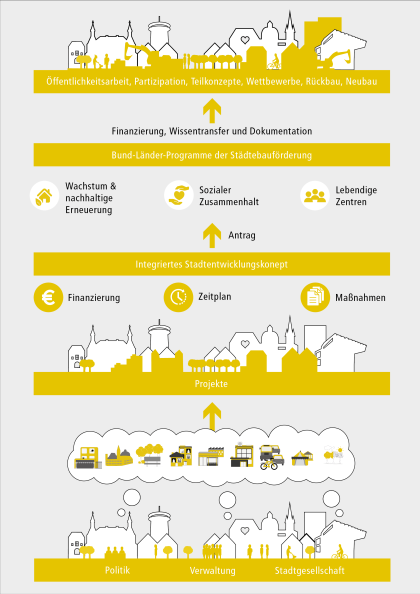 Öffentlichkeitsarbeit, Partizipation, Teilkonzepte, Wettbewerbe, Rückbau, Neubau

Finanzierung, Wissentransfer und Dokumentation

Bund-Länder-Programme der Städtebauförderung

Wachstum & nachhaltige Erneuerung

Sozialer Zusammenhalt

Lebendige Zentren

Antrag

Integriertes Stadtentwicklungskonept

Finanzierung

Zeitplan

Maßnahmen

Projekte

Politik

Verwaltung

Stadtgesellschaft